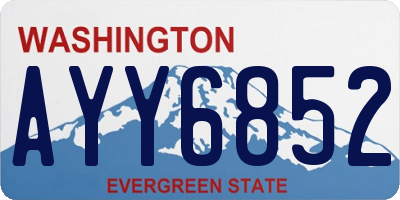 WASHINGTON

AYY6852

EVERGREEN STATE